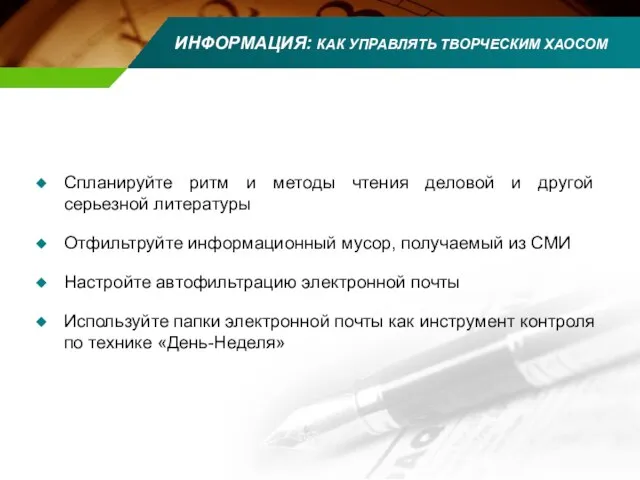 ИНФОРМАЦИЯ: КАК УПРАВЛЯТЬ ТВОРЧЕСКИМ ХАОСОМ

Спланируйте ритм и методы чтения деловой и другой серьезной литературы

Отфильтруйте информационный мусор, получаемый из СМИ

Настройте автофильтрацию электронной почты

Используйте папки электронной почты как инструмент контроля по технике «День-Неделя»